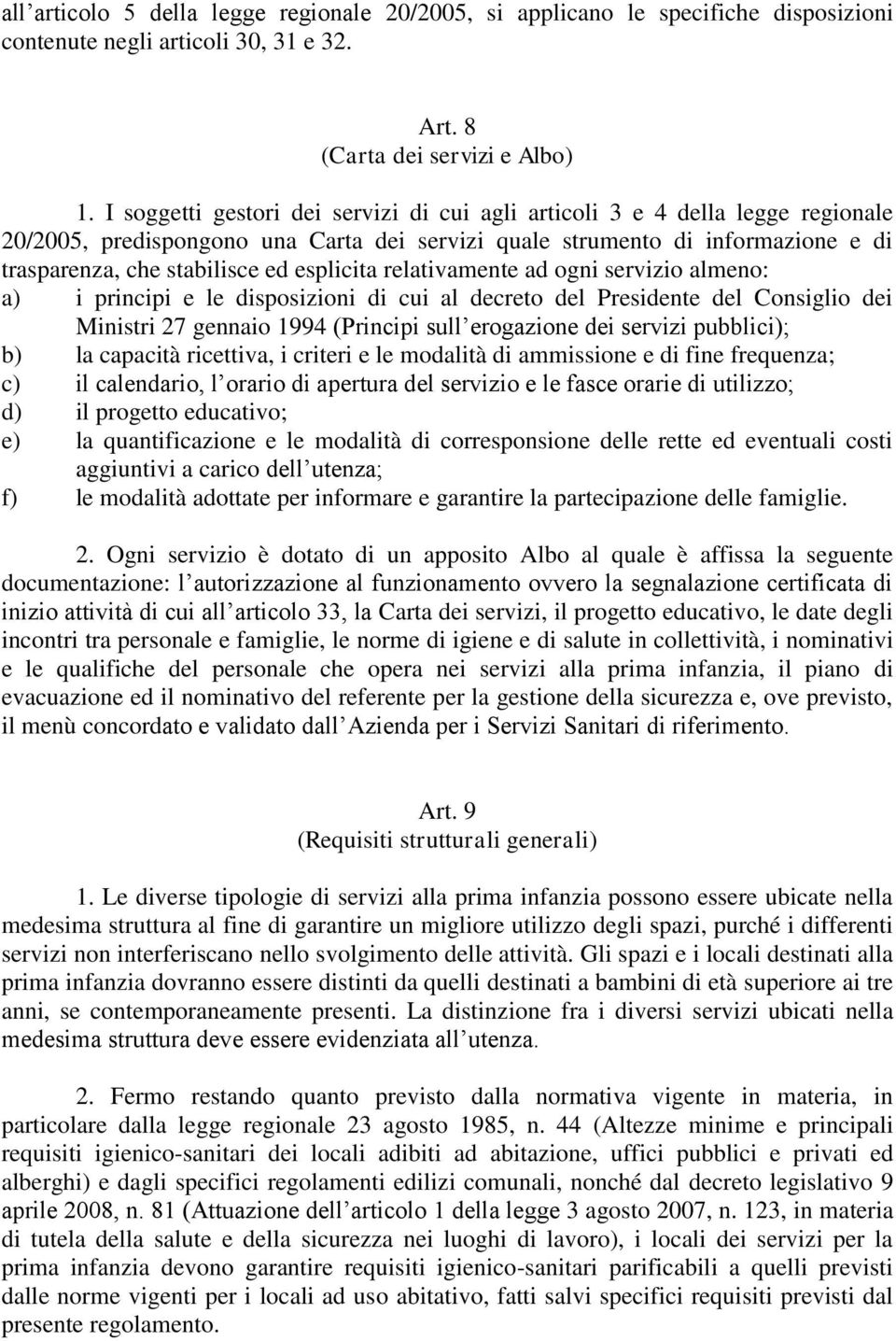 all’articolo 5 della legge regionale 20/2005, si applicano le specifiche disposizioni contenute negli articoli 30, 31 e 32.

Art. 8
(Carta dei servizi e Albo)

1. I soggetti gestori dei servizi di cui agli articoli 3 e 4 della legge regionale 20/2005, predispongono una Carta dei servizi quale strumento di informazione e di trasparenza, che stabilisce ed esplicita relativamente ad ogni servizio almeno:
a) i principi e le disposizioni di cui al decreto del Presidente del Consiglio dei Ministri 27 gennaio 1994 (Principi sull’erogazione dei servizi pubblici);
b) la capacità ricettiva, i criteri e le modalità di ammissione e di fine frequenza;
c) il calendario, l’orario di apertura del servizio e le fasce orarie di utilizzo;
d) il progetto educativo;
e) la quantificazione e le modalità di corresponsione delle rette ed eventuali costi aggiuntivi a carico dell’utenza;
f) le modalità adottate per informare e garantire la partecipazione delle famiglie.

2. Ogni servizio è dotato di un apposito Albo al quale è affissa la seguente documentazione: l’autorizzazione al funzionamento ovvero la segnalazione certificata di inizio attività di cui all’articolo 33, la Carta dei servizi, il progetto educativo, le date degli incontri tra personale e famiglie, le norme di igiene e di salute in collettività, i nominativi e le qualifiche del personale che opera nei servizi alla prima infanzia, il piano di evacuazione ed il nominativo del referente per la gestione della sicurezza e, ove previsto, il menù concordato e validato dall’Azienda per i Servizi Sanitari di riferimento.

Art. 9
(Requisiti strutturali generali)

1. Le diverse tipologie di servizi alla prima infanzia possono essere ubicate nella medesima struttura al fine di garantire un migliore utilizzo degli spazi, purché i differenti servizi non interferiscano nello svolgimento delle attività. Gli spazi e i locali destinati alla prima infanzia dovranno essere distinti da quelli destinati a bambini di età superiore ai tre anni, se contemporaneamente presenti. La distinzione fra i diversi servizi ubicati nella medesima struttura deve essere evidenziata all’utenza.

2. Fermo restando quanto previsto dalla normativa vigente in materia, in particolare dalla legge regionale 23 agosto 1985, n. 44 (Altezze minime e principali requisiti igienico-sanitari dei locali adibiti ad abitazione, uffici pubblici e privati ed alberghi) e dagli specifici regolamenti edilizi comunali, nonché dal decreto legislativo 9 aprile 2008, n. 81 (Attuazione dell’articolo 1 della legge 3 agosto 2007, n. 123, in materia di tutela della salute e della sicurezza nei luoghi di lavoro), i locali dei servizi per la prima infanzia devono garantire requisiti igienico-sanitari parificabili a quelli previsti dalle norme vigenti per i locali ad uso abitativo, fatti salvi specifici requisiti previsti dal presente regolamento.